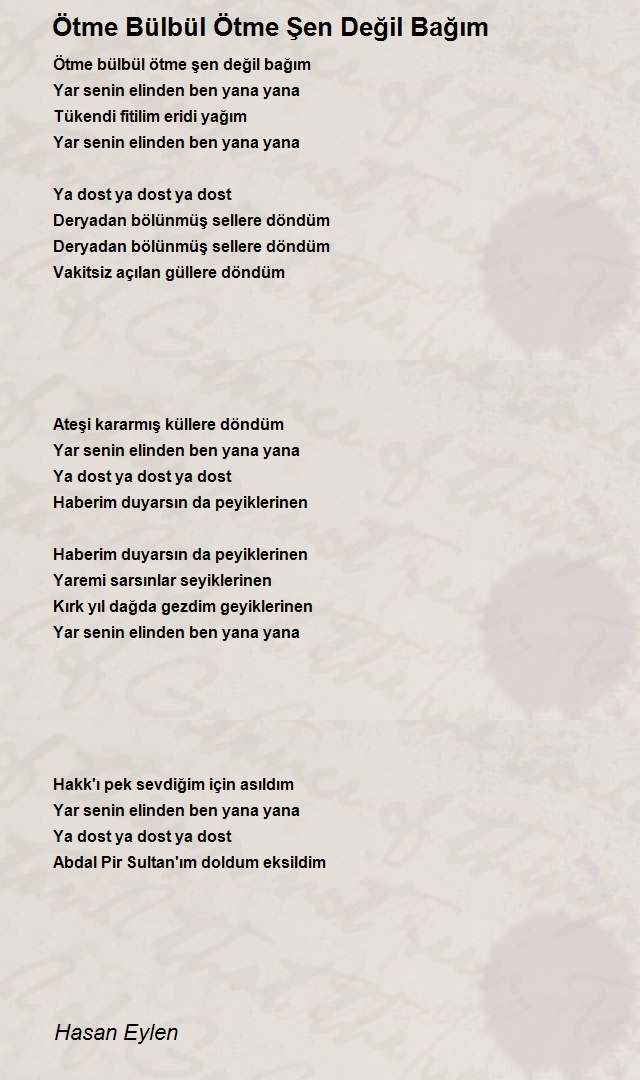 Ötme Bülbül Ötme Şen Değil Bağım

Ötme bülbül ötme şen değil bağım
Yar senin elinden ben yana yana
Tükendi fitilim eridi yağım
Yar senin elinden ben yana yana

Ya dost ya dost ya dost
Deryadan bölünmüş sellere döndüm
Deryadan bölünmüş sellere döndüm
Vakitsiz açılan güllere döndüm

Ateşi kararmış küllere döndüm
Yar senin elinden ben yana yana
Ya dost ya dost ya dost
Haberim duyarsın da peyiklerinen

Haberim duyarsın da peyiklerinen
Yaremi sarsınlar seyiklerinen
Kırk yıl dağda gezdim geyiklerinen
Yar senin elinden ben yana yana

Hakk'ı pek sevdiğim için asıldım
Yar senin elinden ben yana yana
Ya dost ya dost ya dost
Abdal Pir Sultan'ım doldum eksildim

Hasan Eylen